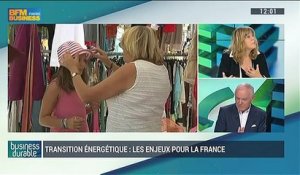 BFM BUSINESS

12:01

business durable

TRANSITION ÉNERGÉTIQUE : LES ENJEUX POUR LA FRANCE